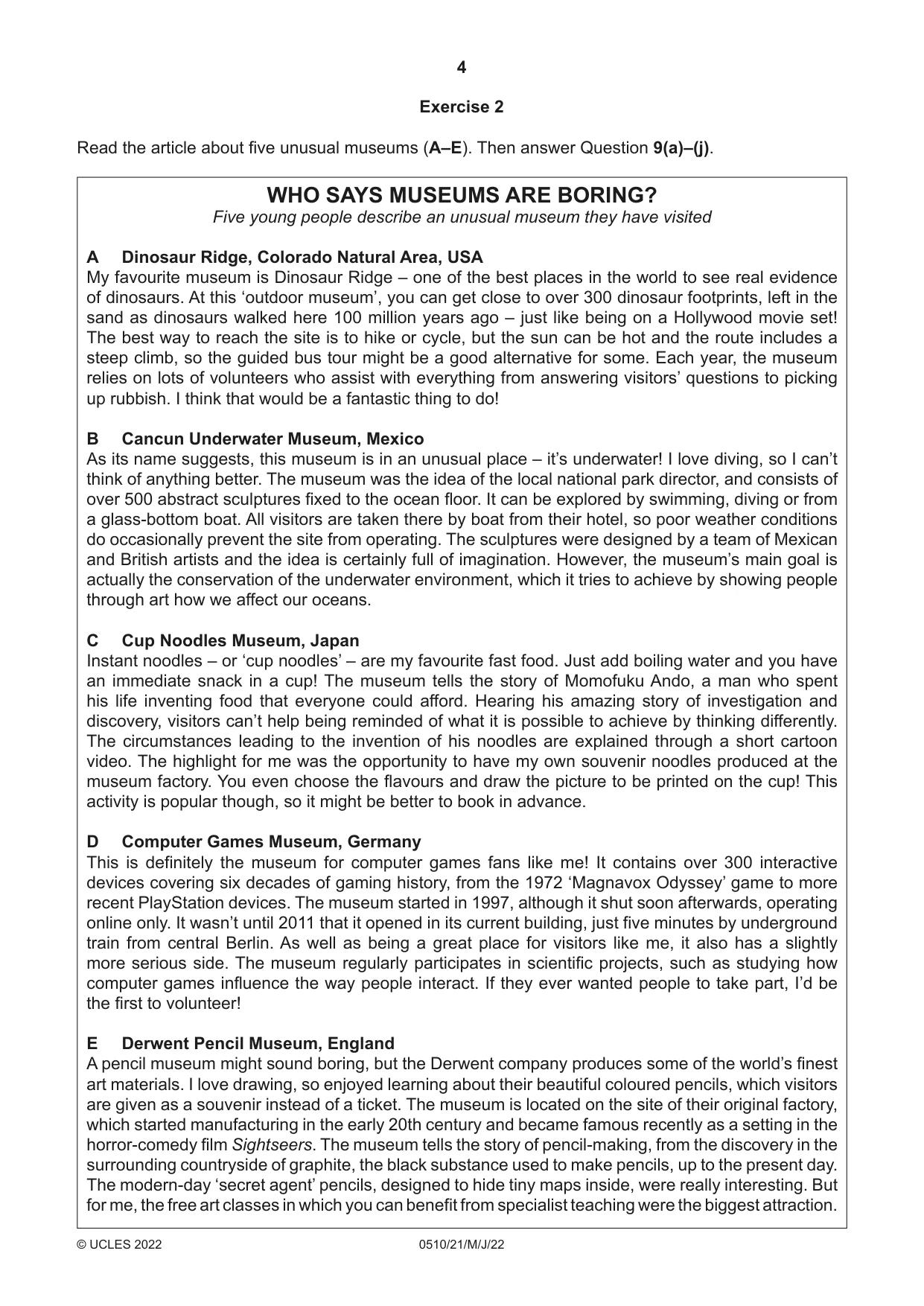 4

Exercise 2

Read the article about five unusual museums (A–E). Then answer Question 9(a)–(j).

WHO SAYS MUSEUMS ARE BORING?

Five young people describe an unusual museum they have visited

A Dinosaur Ridge, Colorado Natural Area, USA

My favourite museum is Dinosaur Ridge – one of the best places in the world to see real evidence of dinosaurs. At this 'outdoor museum', you can get close to over 300 dinosaur footprints, left in the sand as dinosaurs walked here 100 million years ago – just like being on a Hollywood movie set! The best way to reach the site is to hike or cycle, but the sun can be hot and the route includes a steep climb, so the guided bus tour might be a good alternative for some. Each year, the museum relies on lots of volunteers who assist with everything from answering visitors' questions to picking up rubbish. I think that would be a fantastic thing to do!

B Cancun Underwater Museum, Mexico

As its name suggests, this museum is in an unusual place – it's underwater! I love diving, so I can't think of anything better. The museum was the idea of the local national park director, and consists of over 500 abstract sculptures fixed to the ocean floor. It can be explored by swimming, diving or from a glass-bottom boat. All visitors are taken there by boat from their hotel, so poor weather conditions do occasionally prevent the site from operating. The sculptures were designed by a team of Mexican and British artists and the idea is certainly full of imagination. However, the museum's main goal is actually the conservation of the underwater environment, which it tries to achieve by showing people through art how we affect our oceans.

C Cup Noodles Museum, Japan

Instant noodles – or 'cup noodles' – are my favourite fast food. Just add boiling water and you have an immediate snack in a cup! The museum tells the story of Momofuku Ando, a man who spent his life inventing food that everyone could afford. Hearing his amazing story of investigation and discovery, visitors can't help being reminded of what it is possible to achieve by thinking differently. The circumstances leading to the invention of his noodles are explained through a short cartoon video. The highlight for me was the opportunity to have my own souvenir noodles produced at the museum factory. You even choose the flavours and draw the picture to be printed on the cup! This activity is popular though, so it might be better to book in advance.

D Computer Games Museum, Germany

This is definitely the museum for computer games fans like me! It contains over 300 interactive devices covering six decades of gaming history, from the 1972 'Magnavox Odyssey' game to more recent PlayStation devices. The museum started in 1997, although it shut soon afterwards, operating online only. It wasn't until 2011 that it opened in its current building, just five minutes by underground train from central Berlin. As well as being a great place for visitors like me, it also has a slightly more serious side. The museum regularly participates in scientific projects, such as studying how computer games influence the way people interact. If they ever wanted people to take part, I'd be the first to volunteer!

E Derwent Pencil Museum, England

A pencil museum might sound boring, but the Derwent company produces some of the world's finest art materials. I love drawing, so enjoyed learning about their beautiful coloured pencils, which visitors are given as a souvenir instead of a ticket. The museum is located on the site of their original factory, which started manufacturing in the early 20th century and became famous recently as a setting in the horror-comedy film Sightseers. The museum tells the story of pencil-making, from the discovery in the surrounding countryside of graphite, the black substance used to make pencils, up to the present day. The modern-day 'secret agent' pencils, designed to hide tiny maps inside, were really interesting. But for me, the free art classes in which you can benefit from specialist teaching were the biggest attraction.

© UCLES 2022 0510/21/M/J/22